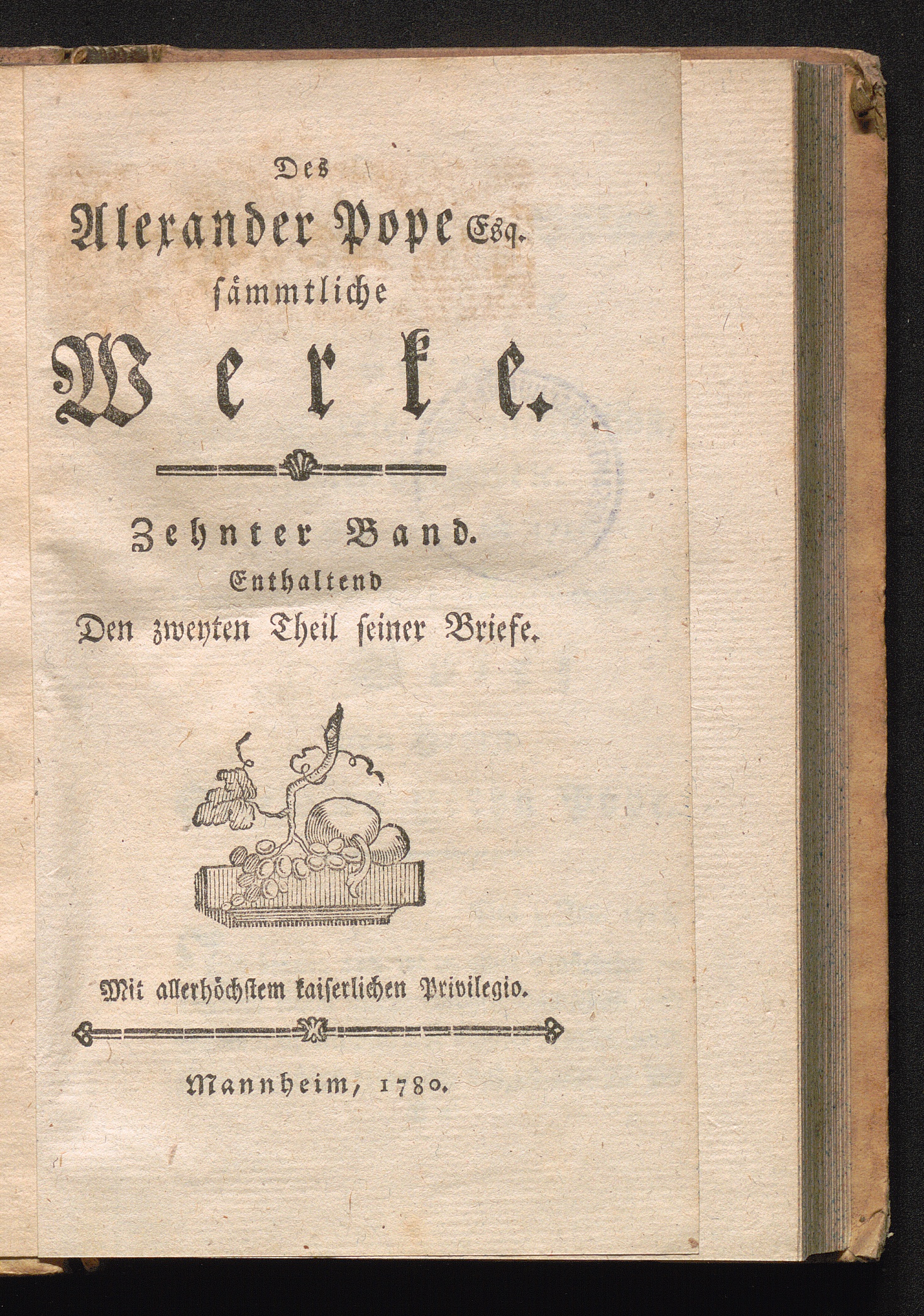 Des

Alexander Pope Esq.

sämmtliche

Werke.

Zehnter Band.

Enthaltend

Den zweyten Theil seiner Briefe.

Mit allerhöchstem kaiserlichen Privilegio.

Mannheim, 1780.